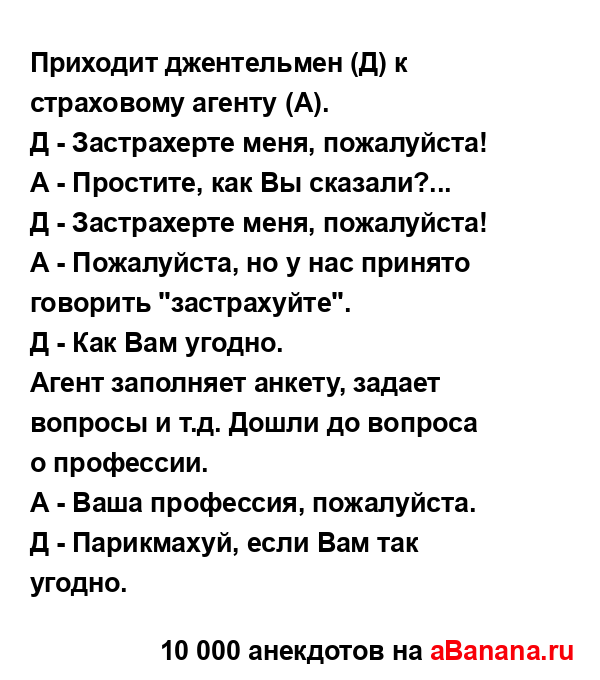 Приходит джентельмен (Д) к страховому агенту (А).
Д - Застрахерте меня, пожалуйста!
А - Простите, как Вы сказали?...
Д - Застрахерте меня, пожалуйста!
А - Пожалуйста, но у нас принято говорить "застрахуйте".
Д - Как Вам угодно.
Агент заполняет анкету, задает вопросы и т.д. Дошли до вопроса о профессии.
А - Ваша профессия, пожалуйста.
Д - Парикмахуй, если Вам так угодно.

10 000 анекдотов на aBanana.ru